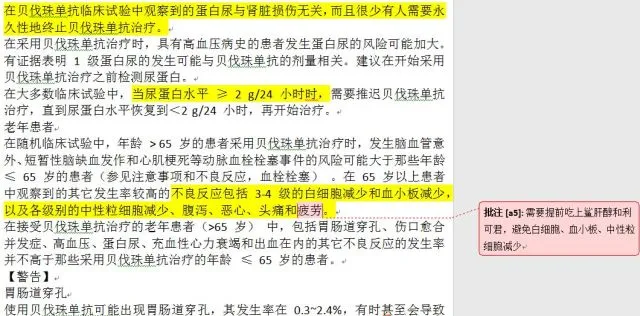 在贝伐珠单抗临床试验中观察到的蛋白尿与肾脏损伤无关，而且很少有人需要永久性地终止贝伐珠单抗治疗。

在采用贝伐珠单抗治疗时，具有高血压病史的患者发生蛋白尿的风险可能加大。有证据表明 1 级蛋白尿的发生可能与贝伐珠单抗的剂量相关。建议在开始采用贝伐珠单抗治疗之前检测尿蛋白。

在大多数临床试验中，当尿蛋白水平 ≥ 2 g/24 小时时，需要推迟贝伐珠单抗治疗，直到尿蛋白水平恢复到<2 g/24 小时，再开始治疗。

老年患者

在随机临床试验中，年龄 >65 岁的患者采用贝伐珠单抗治疗时，发生脑血管意外、短暂性脑缺血发作和心肌梗死等动脉血栓栓塞事件的风险可能大于那些年龄 ≤ 65 岁的患者（参见注意事项和不良反应，血栓栓塞）。在 65 岁以上患者中观察到的其它发生率较高的不良反应包括 3-4 级的白细胞减少和血小板减少，以及各级别的中性粒细胞减少、腹泻、恶心、头痛和疲劳。

在接受贝伐珠单抗治疗的老年患者（>65 岁）中，包括胃肠道穿孔、伤口愈合并发症、高血压、蛋白尿、充血性心力衰竭和出血在内的其它不良反应的发生率并不高于那些采用贝伐珠单抗治疗的年龄 ≤ 65 岁的患者。

【警告】

胃肠道穿孔

使用贝伐珠单抗可能出现胃肠道穿孔，其发生率在 0.3~2.4%，有时甚至会导致

批注 [a5]: 需要提前吃上鲨肝醇和利可君，避免白细胞、血小板、中性粒细胞减少